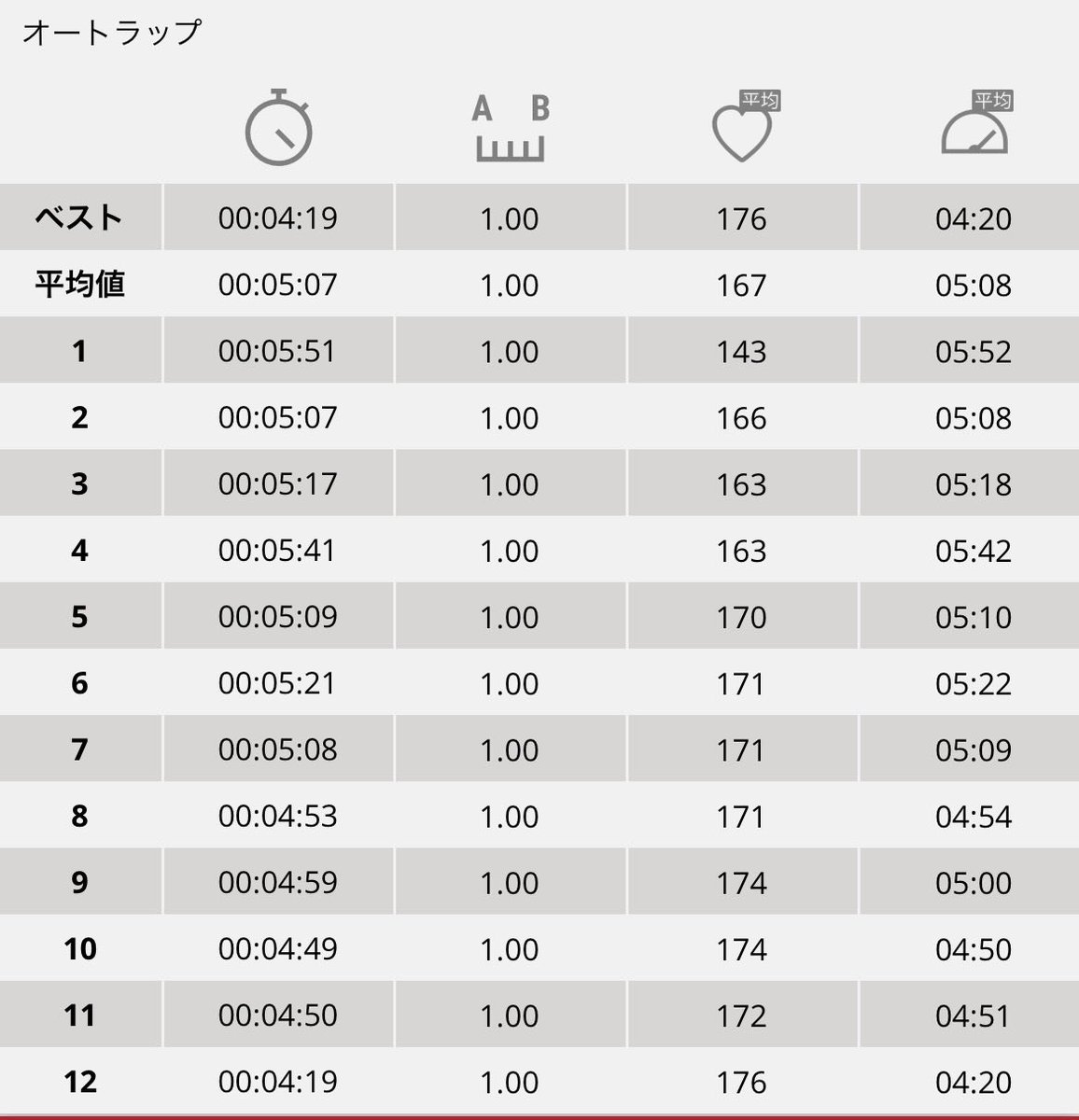 オートラップ

| | | A B | 平均 | 平均 |
|---|---|---|---|---|
| ベスト | 00:04:19 | 1.00 | 176 | 04:20 |
| 平均値 | 00:05:07 | 1.00 | 167 | 05:08 |
| 1 | 00:05:51 | 1.00 | 143 | 05:52 |
| 2 | 00:05:07 | 1.00 | 166 | 05:08 |
| 3 | 00:05:17 | 1.00 | 163 | 05:18 |
| 4 | 00:05:41 | 1.00 | 163 | 05:42 |
| 5 | 00:05:09 | 1.00 | 170 | 05:10 |
| 6 | 00:05:21 | 1.00 | 171 | 05:22 |
| 7 | 00:05:08 | 1.00 | 171 | 05:09 |
| 8 | 00:04:53 | 1.00 | 171 | 04:54 |
| 9 | 00:04:59 | 1.00 | 174 | 05:00 |
| 10 | 00:04:49 | 1.00 | 174 | 04:50 |
| 11 | 00:04:50 | 1.00 | 172 | 04:51 |
| 12 | 00:04:19 | 1.00 | 176 | 04:20 |